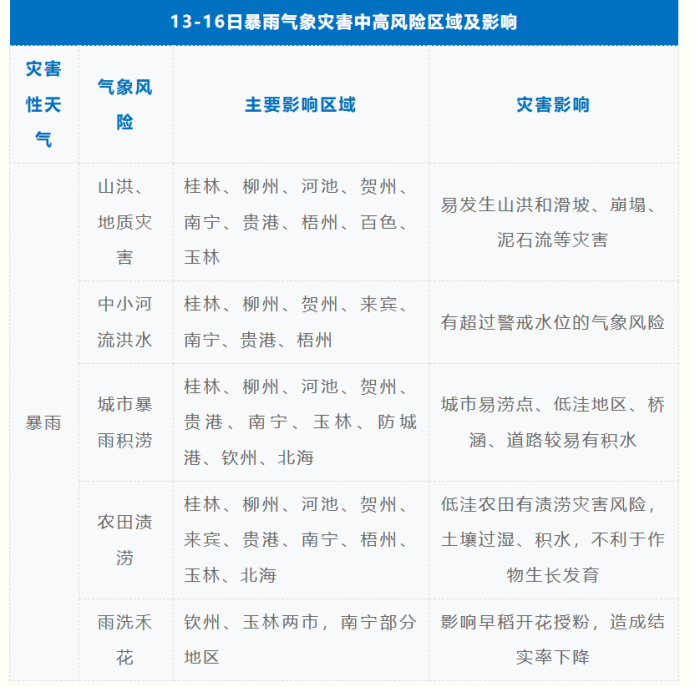 13-16日暴雨气象灾害中高风险区域及影响

| 灾害性天气 | 气象风险 | 主要影响区域 | 灾害影响 |
|---|---|---|---|
| 暴雨 | 山洪、地质灾害 | 桂林、柳州、河池、贺州、南宁、贵港、梧州、百色、玉林 | 易发生山洪和滑坡、崩塌、泥石流等灾害 |
|  | 中小河流洪水 | 桂林、柳州、贺州、来宾、南宁、贵港、梧州 | 有超过警戒水位的气象风险 |
|  | 城市暴雨积涝 | 桂林、柳州、河池、贺州、贵港、南宁、玉林、防城港、钦州、北海 | 城市易涝点、低洼地区、桥涵、道路较易有积水 |
|  | 农田渍涝 | 桂林、柳州、河池、贺州、来宾、贵港、南宁、梧州、玉林、北海 | 低洼农田有渍涝灾害风险，土壤过湿、积水，不利于作物生长发育 |
|  | 雨洗禾花 | 钦州、玉林两市，南宁部分地区 | 影响早稻开花授粉，造成结实率下降 |